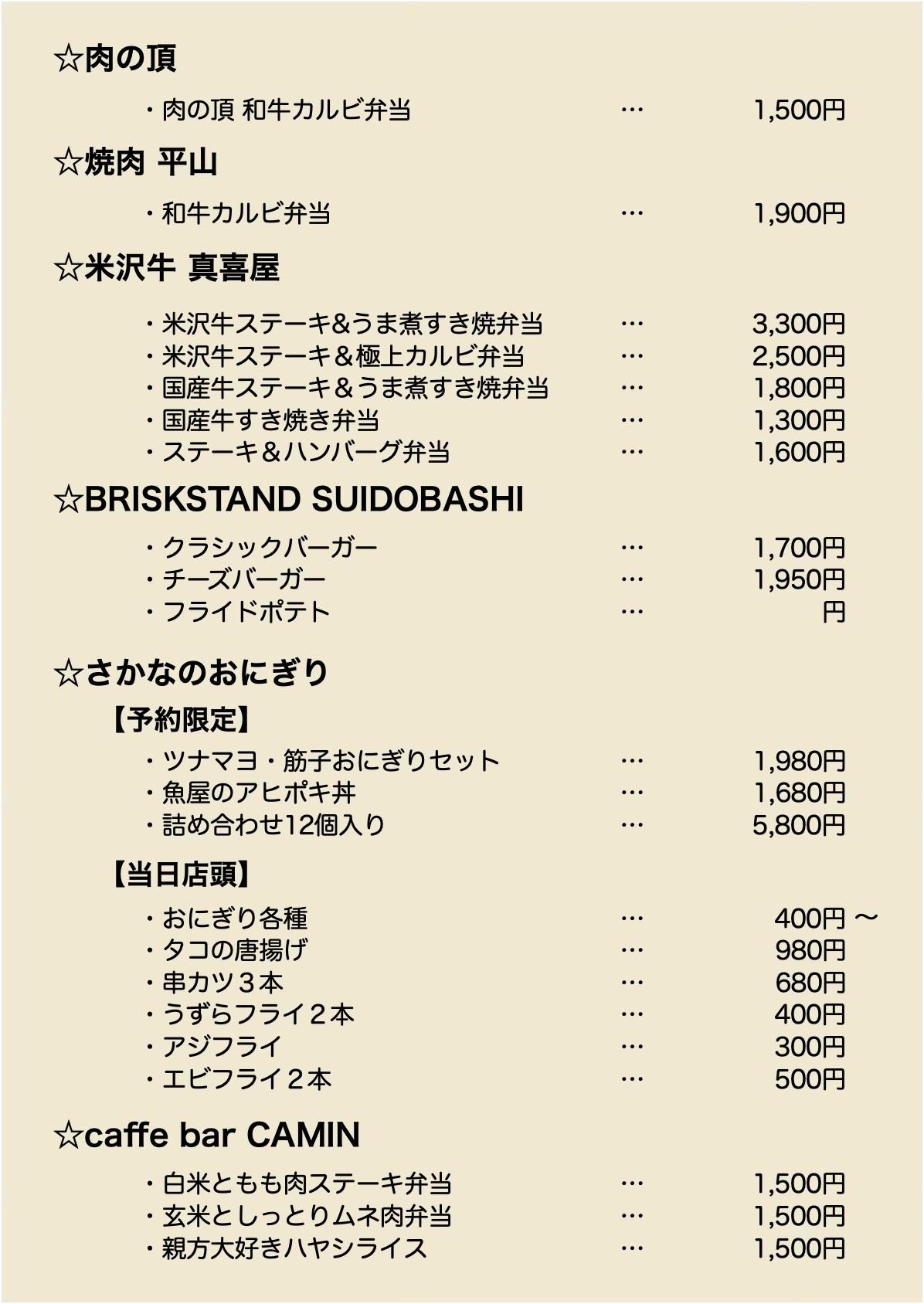 ☆肉の頂

・肉の頂 和牛カルビ弁当 … 1,500円

☆焼肉 平山

・和牛カルビ弁当 … 1,900円

☆米沢牛 真喜屋

・米沢牛ステーキ&うま煮すき焼弁当 … 3,300円
・米沢牛ステーキ＆極上カルビ弁当 … 2,500円
・国産牛ステーキ＆うま煮すき焼弁当 … 1,800円
・国産牛すき焼き弁当 … 1,300円
・ステーキ＆ハンバーグ弁当 … 1,600円

☆BRISKSTAND SUIDOBASHI

・クラシックバーガー … 1,700円
・チーズバーガー … 1,950円
・フライドポテト … 円

☆さかなのおにぎり

【予約限定】

・ツナマヨ・筋子おにぎりセット … 1,980円
・魚屋のアヒポキ丼 … 1,680円
・詰め合わせ12個入り … 5,800円

【当日店頭】

・おにぎり各種 … 400円 〜
・タコの唐揚げ … 980円
・串カツ３本 … 680円
・うずらフライ２本 … 400円
・アジフライ … 300円
・エビフライ２本 … 500円

☆caffe bar CAMIN

・白米ともも肉ステーキ弁当 … 1,500円
・玄米としっとりムネ肉弁当 … 1,500円
・親方大好きハヤシライス … 1,500円